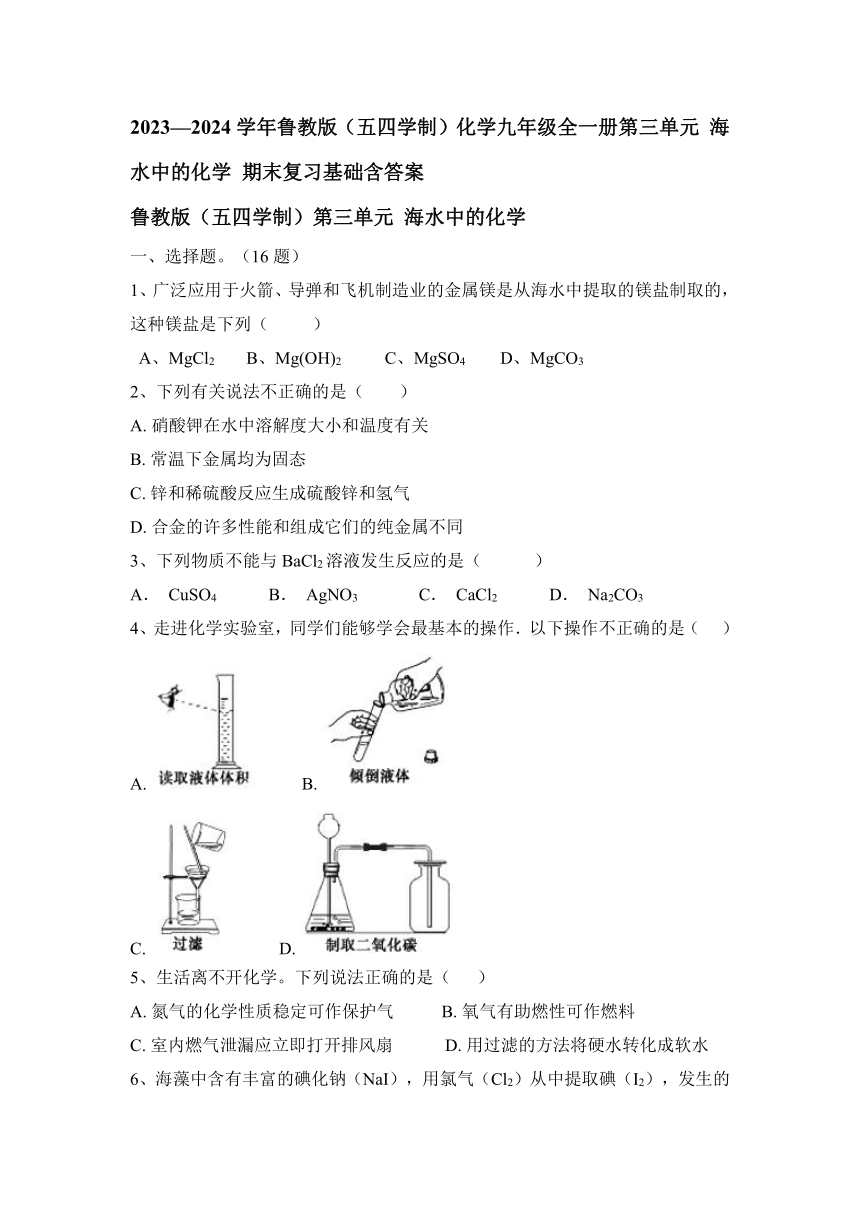 2023—2024 学年鲁教版（五四学制）化学九年级全一册第三单元 海水中的化学 期末复习基础含答案

鲁教版（五四学制）第三单元 海水中的化学

一、选择题。（16 题）

1、广泛应用于火箭、导弹和飞机制造业的金属镁是从海水中提取的镁盐制取的，这种镁盐是下列（ ）

A、$MgCl_2$ B、$Mg(OH)_2$ C、$MgSO_4$ D、$MgCO_3$

2、下列有关说法不正确的是（ ）

A. 硝酸钾在水中溶解度大小和温度有关

B. 常温下金属均为固态

C. 锌和稀硫酸反应生成硫酸锌和氢气

D. 合金的许多性能和组成它们的纯金属不同

3、下列物质不能与 $BaCl_2$ 溶液发生反应的是（ ）

A． $CuSO_4$ B． $AgNO_3$ C． $CaCl_2$ D． $Na_2CO_3$

4、走进化学实验室，同学们能够学会最基本的操作．以下操作不正确的是（ ）

A. 读取液体体积 B. 倾倒液体

C. 过滤 D. 制取二氧化碳

5、生活离不开化学。下列说法正确的是（ ）

A. 氮气的化学性质稳定可作保护气 B. 氧气有助燃性可作燃料

C. 室内燃气泄漏应立即打开排风扇 D. 用过滤的方法将硬水转化成软水

6、海藻中含有丰富的碘化钠（NaI），用氯气（$Cl_2$）从中提取碘（$I_2$），发生的